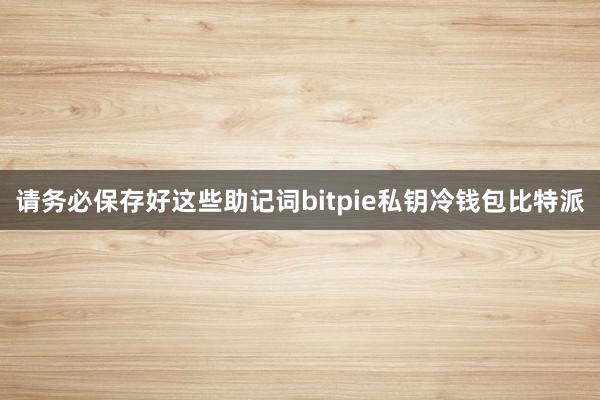 请务必保存好这些助记词bitpie私钥冷钱包比特派